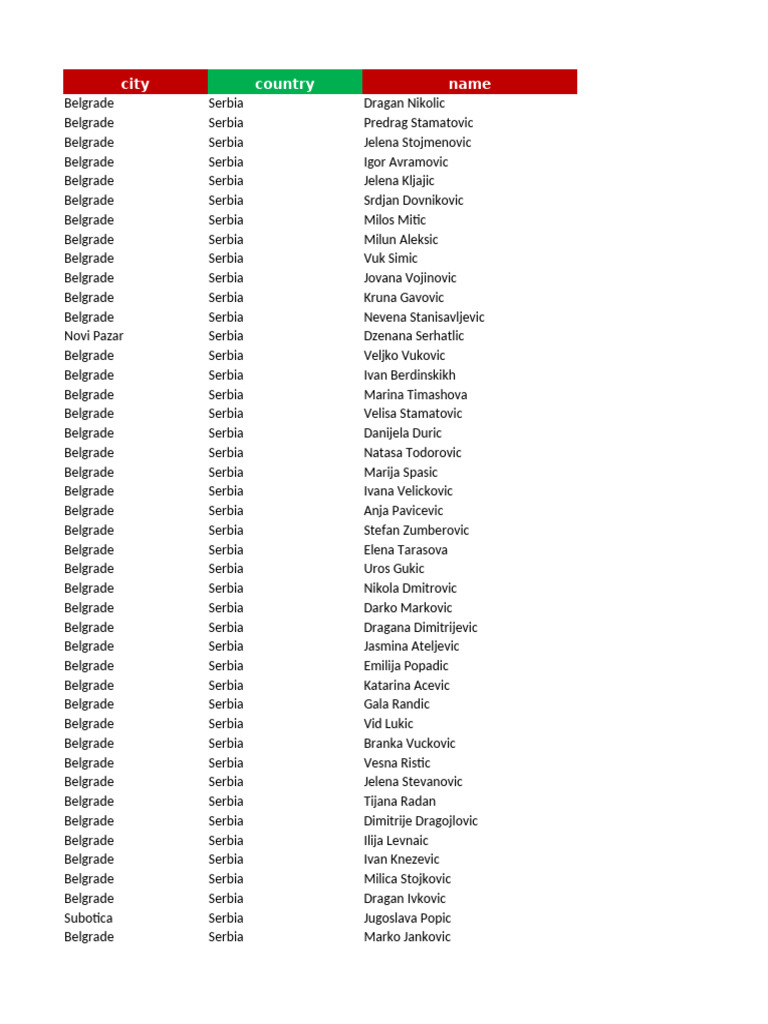 | city | country | name |
|---|---|---|
| Belgrade | Serbia | Dragan Nikolic |
| Belgrade | Serbia | Predrag Stamatovic |
| Belgrade | Serbia | Jelena Stojmenovic |
| Belgrade | Serbia | Igor Avramovic |
| Belgrade | Serbia | Jelena Kljajic |
| Belgrade | Serbia | Srdjan Dovnikovic |
| Belgrade | Serbia | Milos Mitic |
| Belgrade | Serbia | Milun Aleksic |
| Belgrade | Serbia | Vuk Simic |
| Belgrade | Serbia | Jovana Vojinovic |
| Belgrade | Serbia | Kruna Gavovic |
| Belgrade | Serbia | Nevena Stanisavljevic |
| Novi Pazar | Serbia | Dzenana Serhatlic |
| Belgrade | Serbia | Veljko Vukovic |
| Belgrade | Serbia | Ivan Berdinskikh |
| Belgrade | Serbia | Marina Timashova |
| Belgrade | Serbia | Velisa Stamatovic |
| Belgrade | Serbia | Danijela Duric |
| Belgrade | Serbia | Natasa Todorovic |
| Belgrade | Serbia | Marija Spasic |
| Belgrade | Serbia | Ivana Velickovic |
| Belgrade | Serbia | Anja Pavicevic |
| Belgrade | Serbia | Stefan Zumberovic |
| Belgrade | Serbia | Elena Tarasova |
| Belgrade | Serbia | Uros Gukic |
| Belgrade | Serbia | Nikola Dmitrovic |
| Belgrade | Serbia | Darko Markovic |
| Belgrade | Serbia | Dragana Dimitrijevic |
| Belgrade | Serbia | Jasmina Ateljevic |
| Belgrade | Serbia | Emilija Popadic |
| Belgrade | Serbia | Katarina Acevic |
| Belgrade | Serbia | Gala Randic |
| Belgrade | Serbia | Vid Lukic |
| Belgrade | Serbia | Branka Vuckovic |
| Belgrade | Serbia | Vesna Ristic |
| Belgrade | Serbia | Jelena Stevanovic |
| Belgrade | Serbia | Tijana Radan |
| Belgrade | Serbia | Dimitrije Dragojlovic |
| Belgrade | Serbia | Ilija Levnaic |
| Belgrade | Serbia | Ivan Knezevic |
| Belgrade | Serbia | Milica Stojkovic |
| Belgrade | Serbia | Dragan Ivkovic |
| Subotica | Serbia | Jugoslava Popic |
| Belgrade | Serbia | Marko Jankovic |